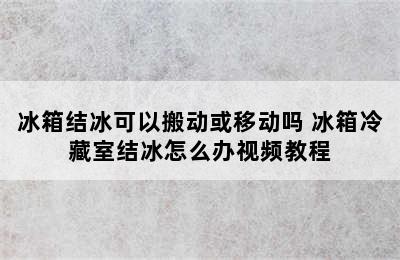 冰箱结冰可以搬动或移动吗 冰箱冷藏室结冰怎么办视频教程